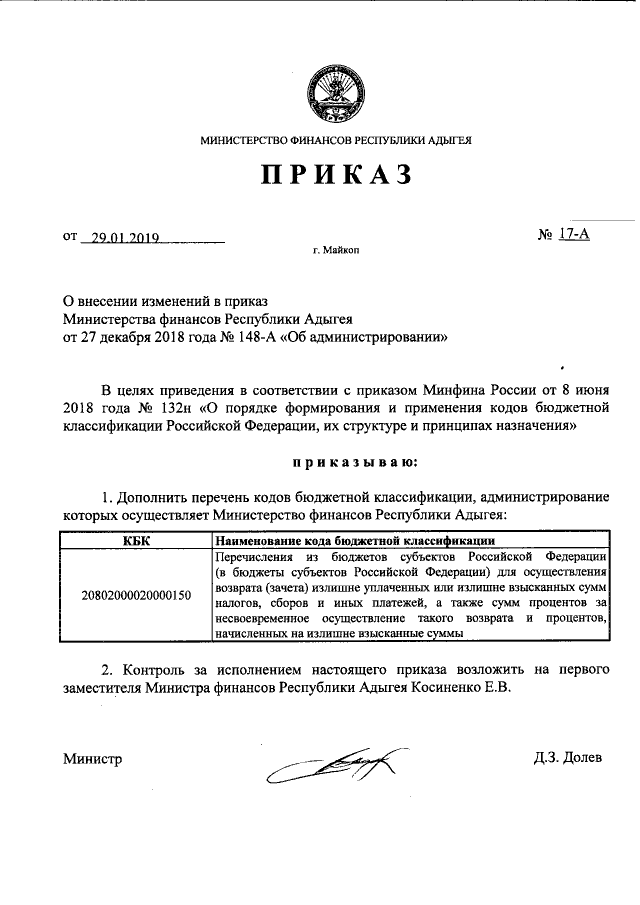 МИНИСТЕРСТВО ФИНАНСОВ РЕСПУБЛИКИ АДЫГЕЯ

ПРИКАЗ

от 29.01.2019

№ 17-А

г. Майкоп

О внесении изменений в приказ Министерства финансов Республики Адыгея от 27 декабря 2018 года № 148-А «Об администрировании»

В целях приведения в соответствии с приказом Минфина России от 8 июня 2018 года № 132н «О порядке формирования и применения кодов бюджетной классификации Российской Федерации, их структуре и принципах назначения»

приказываю:

1. Дополнить перечень кодов бюджетной классификации, администрирование которых осуществляет Министерство финансов Республики Адыгея:

| КБК | Наименование кода бюджетной классификации |
|---|---|
| 20802000020000150 | Перечисления из бюджетов субъектов Российской Федерации (в бюджеты субъектов Российской Федерации) для осуществления возврата (зачета) излишне уплаченных или излишне взысканных сумм налогов, сборов и иных платежей, а также сумм процентов за несвоевременное осуществление такого возврата и процентов, начисленных на излишне взысканные суммы |

2. Контроль за исполнением настоящего приказа возложить на первого заместителя Министра финансов Республики Адыгея Косиненко Е.В.

Министр

Д.З. Долев